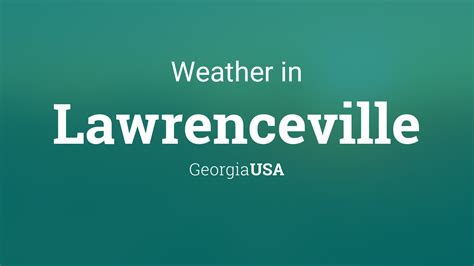 Weather in
Lawrenceville
GeorgiaUSA